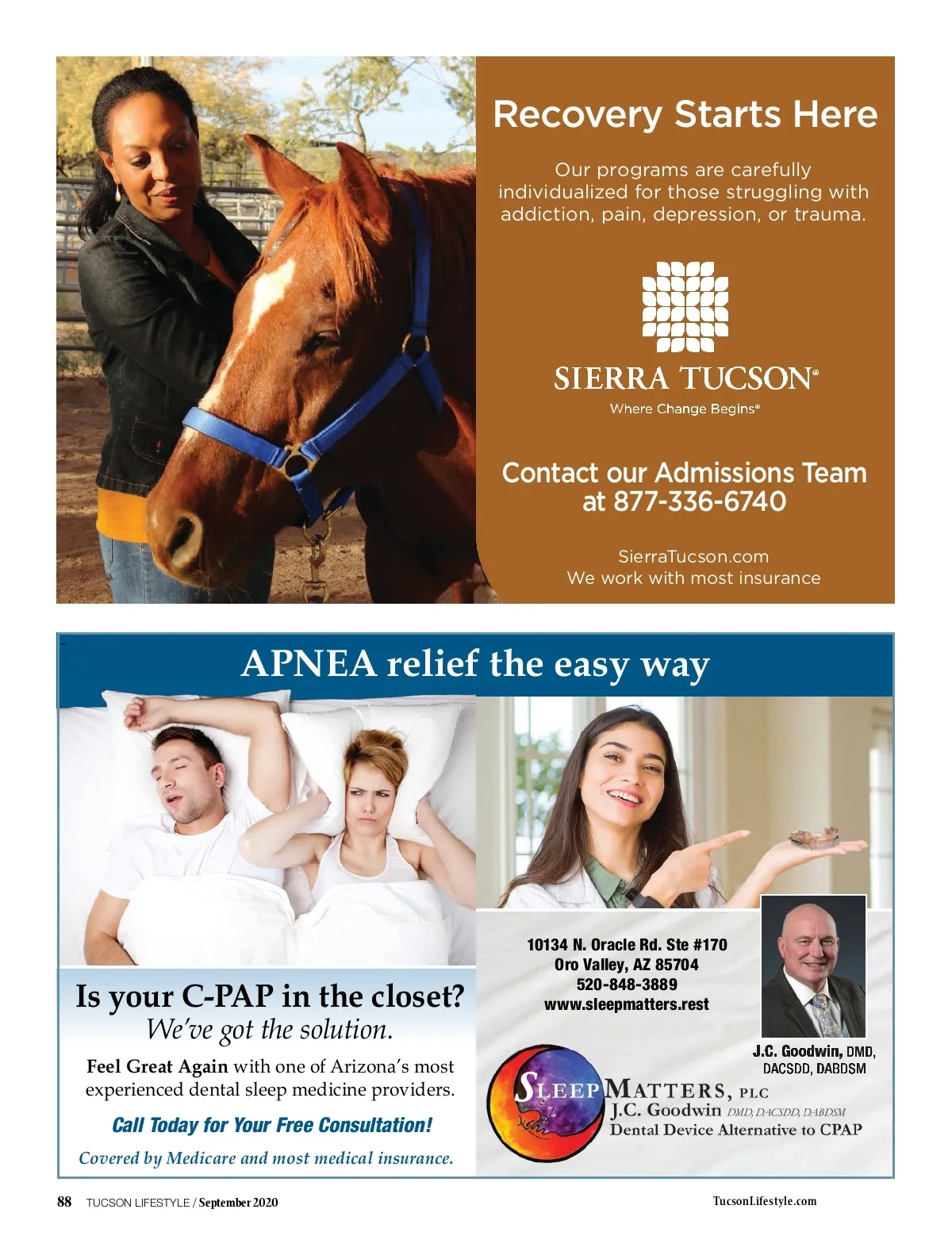 Recovery Starts Here

Our programs are carefully individualized for those struggling with addiction, pain, depression, or trauma.

SIERRA TUCSON®

Where Change Begins®

Contact our Admissions Team at 877-336-6740

SierraTucson.com
We work with most insurance

APNEA relief the easy way

Is your C-PAP in the closet?
We've got the solution.

Feel Great Again with one of Arizona's most experienced dental sleep medicine providers.

Call Today for Your Free Consultation!

Covered by Medicare and most medical insurance.

10134 N. Oracle Rd. Ste #170
Oro Valley, AZ 85704
520-848-3889
www.sleepmatters.rest

J.C. Goodwin, DMD, DACSDD, DABDSM

SLEEP MATTERS, PLC
J.C. Goodwin DMD, DACSDD, DABDSM
Dental Device Alternative to CPAP

88 TUCSON LIFESTYLE / September 2020

TucsonLifestyle.com